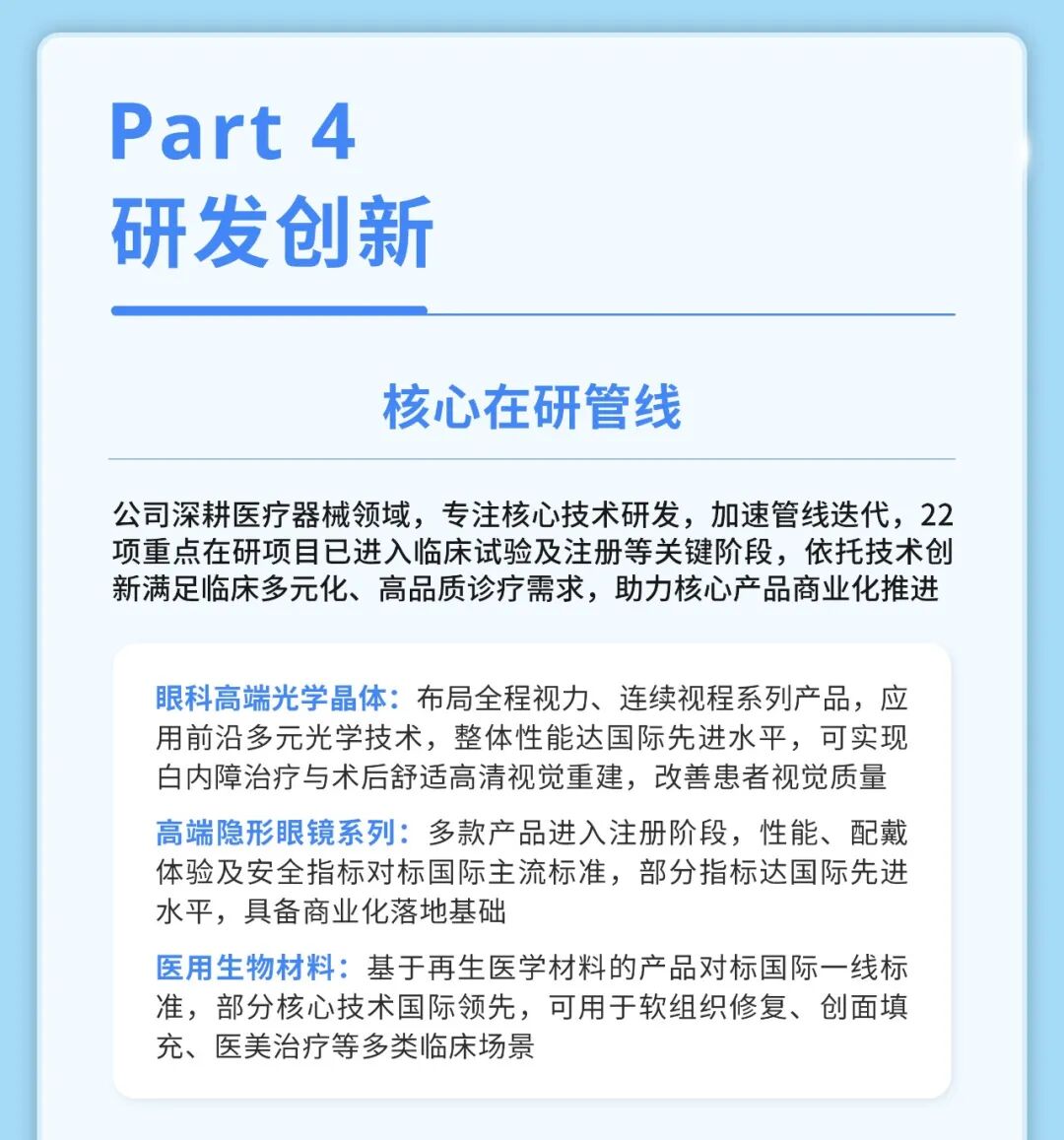 Part 4
研发创新

核心在研管线

公司深耕医疗器械领域，专注核心技术研发，加速管线迭代，22项重点在研项目已进入临床试验及注册等关键阶段，依托技术创新满足临床多元化、高品质诊疗需求，助力核心产品商业化推进

眼科高端光学晶体：布局全程视力、连续视程系列产品，应用前沿多元光学技术，整体性能达国际先进水平，可实现白内障治疗与术后舒适高清视觉重建，改善患者视觉质量

高端隐形眼镜系列：多款产品进入注册阶段，性能、配戴体验及安全指标对标国际主流标准，部分指标达国际先进水平，具备商业化落地基础

医用生物材料：基于再生医学材料的产品对标国际一线标准，部分核心技术国际领先，可用于软组织修复、创面填充、医美治疗等多类临床场景